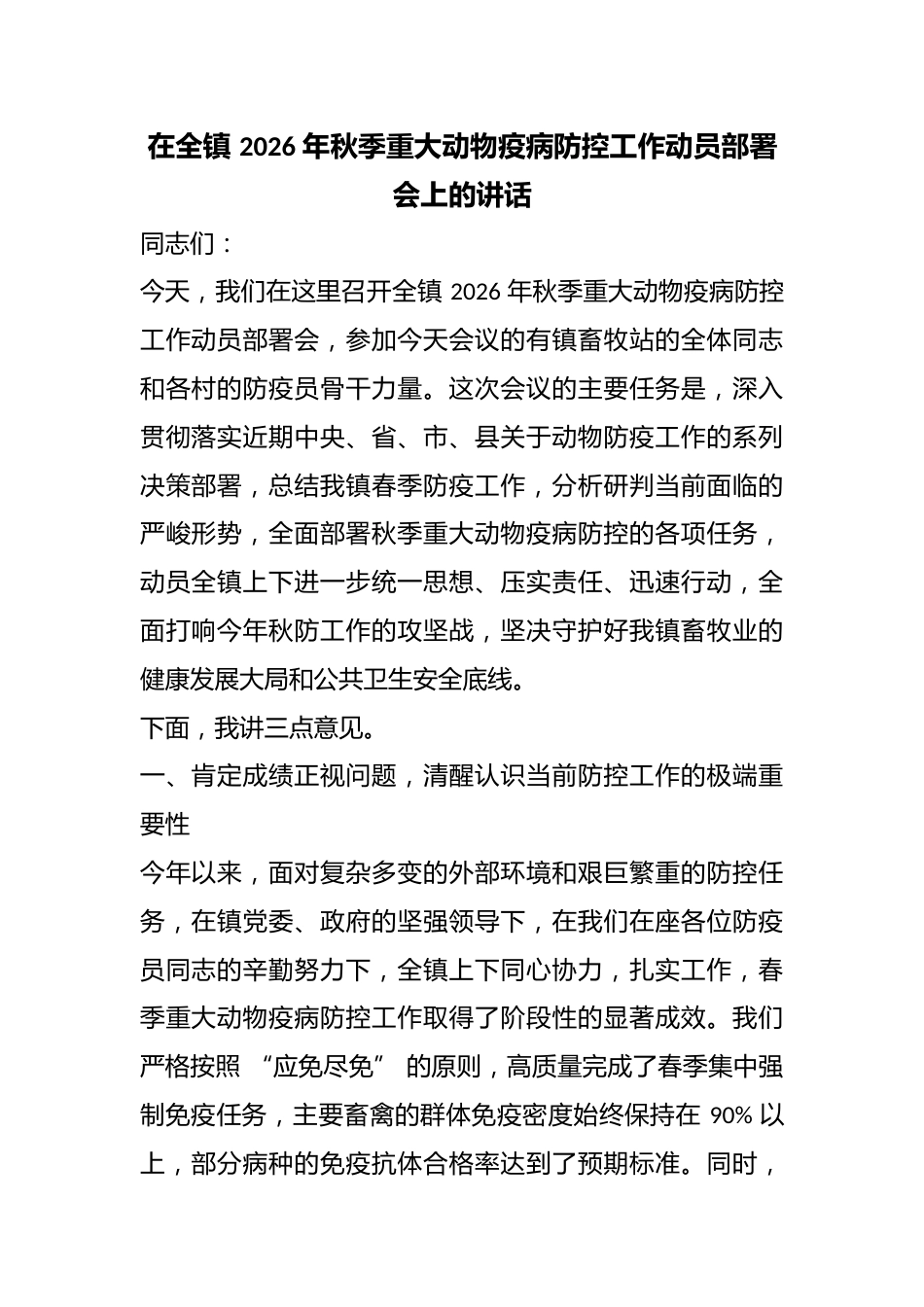 在全镇2026年秋季重大动物疫病防控工作动员部署会上的讲话

同志们：

今天，我们在这里召开全镇2026年秋季重大动物疫病防控工作动员部署会，参加今天会议的有镇畜牧站的全体同志和各村的防疫员骨干力量。这次会议的主要任务是，深入贯彻落实近期中央、省、市、县关于动物防疫工作的系列决策部署，总结我镇春季防疫工作，分析研判当前面临的严峻形势，全面部署秋季重大动物疫病防控的各项任务，动员全镇上下进一步统一思想、压实责任、迅速行动，全面打响今年秋防工作的攻坚战，坚决守护好我镇畜牧业的健康发展大局和公共卫生安全底线。

下面，我讲三点意见。

一、肯定成绩正视问题，清醒认识当前防控工作的极端重要性

今年以来，面对复杂多变的外部环境和艰巨繁重的防控任务，在镇党委、政府的坚强领导下，在我们在座各位防疫员同志的辛勤努力下，全镇上下同心协力，扎实工作，春季重大动物疫病防控工作取得了阶段性的显著成效。我们严格按照“应免尽免”的原则，高质量完成了春季集中强制免疫任务，主要畜禽的群体免疫密度始终保持在90%以上，部分病种的免疫抗体合格率达到了预期标准。同时，